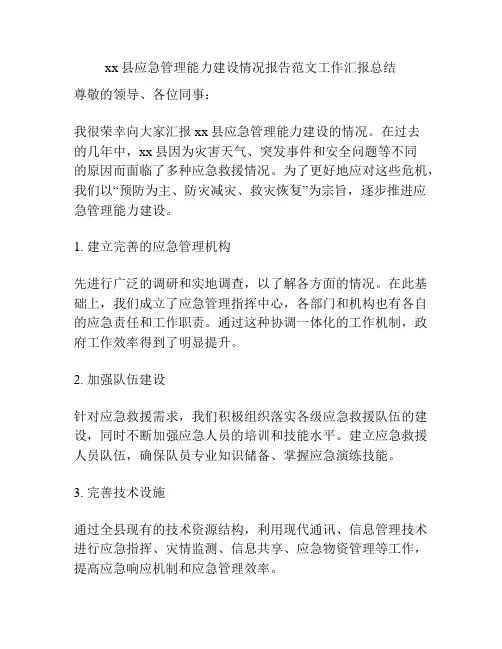 xx 县应急管理能力建设情况报告范文工作汇报总结

尊敬的领导、各位同事：

我很荣幸向大家汇报 xx 县应急管理能力建设的情况。在过去的几年中，xx 县因为灾害天气、突发事件和安全问题等不同的原因而面临了多种应急救援情况。为了更好地应对这些危机，我们以“预防为主、防灾减灾、救灾恢复”为宗旨，逐步推进应急管理能力建设。

1. 建立完善的应急管理机构

先进行广泛的调研和实地调查，以了解各方面的情况。在此基础上，我们成立了应急管理指挥中心，各部门和机构也有各自的应急责任和工作职责。通过这种协调一体化的工作机制，政府工作效率得到了明显提升。

2. 加强队伍建设

针对应急救援需求，我们积极组织落实各级应急救援队伍的建设，同时不断加强应急人员的培训和技能水平。建立应急救援人员队伍，确保队员专业知识储备、掌握应急演练技能。

3. 完善技术设施

通过全县现有的技术资源结构，利用现代通讯、信息管理技术进行应急指挥、灾情监测、信息共享、应急物资管理等工作，提高应急响应机制和应急管理效率。